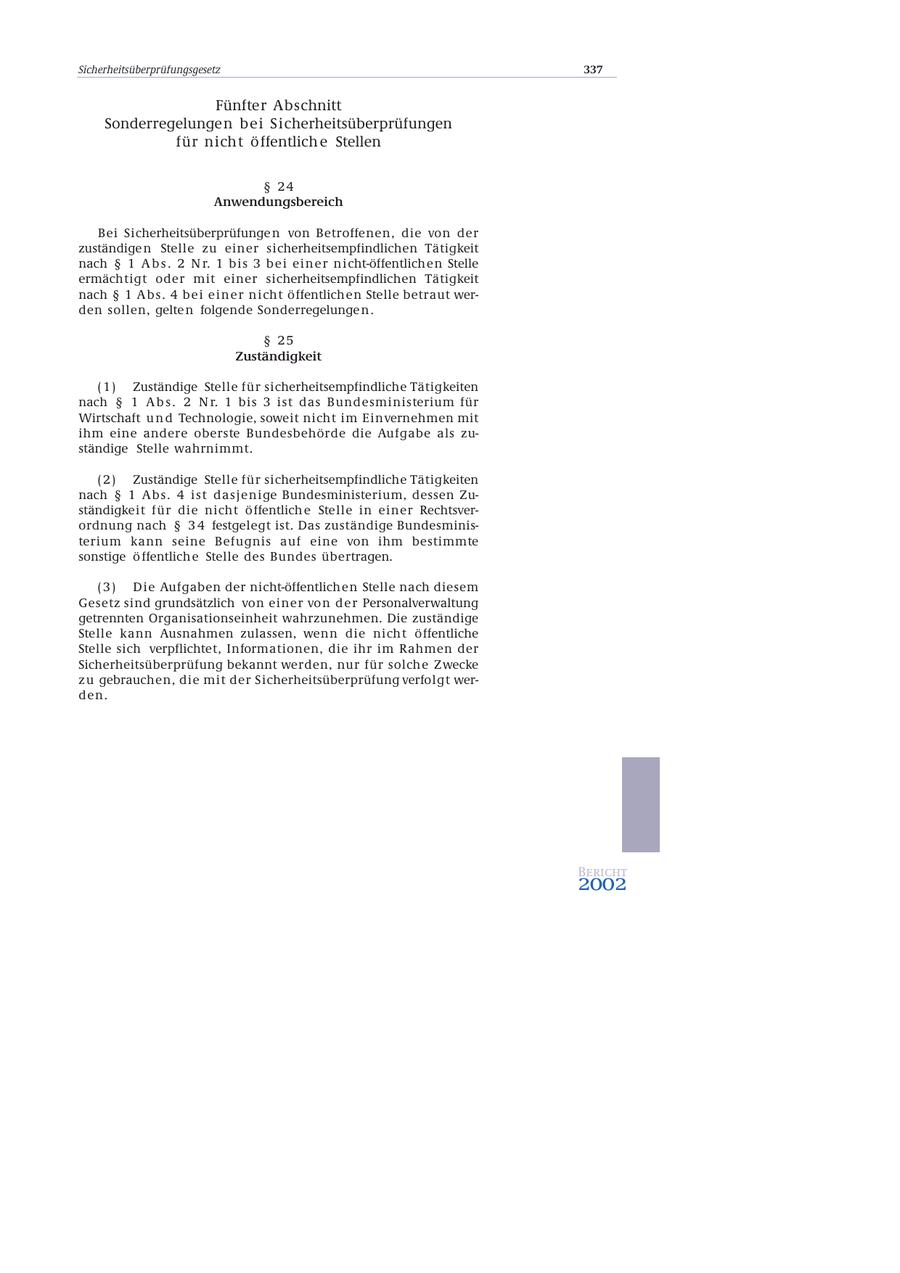 Sicherheitsüberprüfungsgesetz 337

Fünfter Abschnitt
Sonderregelungen bei Sicherheitsüberprüfungen
für nicht öffentliche Stellen

§ 24
Anwendungsbereich

Bei Sicherheitsüberprüfungen von Betroffenen, die von der zuständigen Stelle zu einer sicherheitsempfindlichen Tätigkeit nach § 1 Abs. 2 Nr. 1 bis 3 bei einer nicht-öffentlichen Stelle ermächtigt oder mit einer sicherheitsempfindlichen Tätigkeit nach § 1 Abs. 4 bei einer nicht öffentlichen Stelle betraut werden sollen, gelten folgende Sonderregelungen.

§ 25
Zuständigkeit

(1) Zuständige Stelle für sicherheitsempfindliche Tätigkeiten nach § 1 Abs. 2 Nr. 1 bis 3 ist das Bundesministerium für Wirtschaft und Technologie, soweit nicht im Einvernehmen mit ihm eine andere oberste Bundesbehörde die Aufgabe als zuständige Stelle wahrnimmt.

(2) Zuständige Stelle für sicherheitsempfindliche Tätigkeiten nach § 1 Abs. 4 ist dasjenige Bundesministerium, dessen Zuständigkeit für die nicht öffentliche Stelle in einer Rechtsverordnung nach § 34 festgelegt ist. Das zuständige Bundesministerium kann seine Befugnis auf eine von ihm bestimmte sonstige öffentliche Stelle des Bundes übertragen.

(3) Die Aufgaben der nicht-öffentlichen Stelle nach diesem Gesetz sind grundsätzlich von einer von der Personalverwaltung getrennten Organisationseinheit wahrzunehmen. Die zuständige Stelle kann Ausnahmen zulassen, wenn die nicht öffentliche Stelle sich verpflichtet, Informationen, die ihr im Rahmen der Sicherheitsüberprüfung bekannt werden, nur für solche Zwecke zu gebrauchen, die mit der Sicherheitsüberprüfung verfolgt werden.

BERICHT
2002